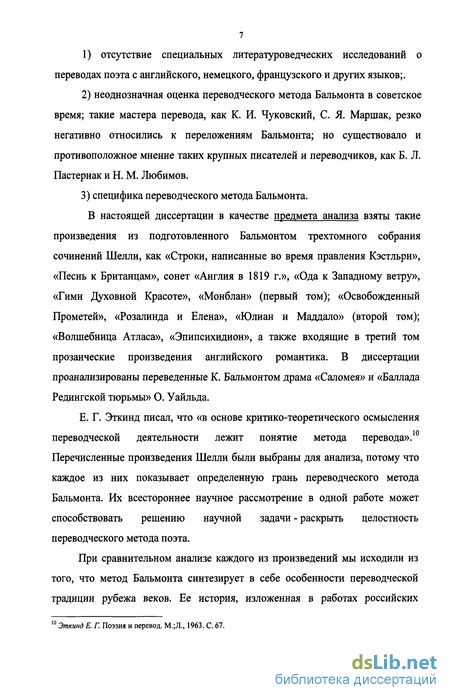 7

1) отсутствие специальных литературоведческих исследований о переводах поэта с английского, немецкого, французского и других языков;.

2) неоднозначная оценка переводческого метода Бальмонта в советское время; такие мастера перевода, как К. И. Чуковский, С. Я. Маршак, резко негативно относились к переложениям Бальмонта; но существовало и противоположное мнение таких крупных писателей и переводчиков, как Б. Л. Пастернак и Н. М. Любимов.

3) специфика переводческого метода Бальмонта.

В настоящей диссертации в качестве предмета анализа взяты такие произведения из подготовленного Бальмонтом трехтомного собрания сочинений Шелли, как «Строки, написанные во время правления Кэстльри», «Песнь к Британцам», сонет «Англия в 1819 г.», «Ода к Западному ветру», «Гимн Духовной Красоте», «Монблан» (первый том); «Освобожденный Прометей», «Розалинда и Елена», «Юлиан и Маддало» (второй том); «Волшебница Атласа», «Эпипсихидион», а также входящие в третий том прозаические произведения английского романтика. В диссертации проанализированы переведенные К. Бальмонтом драма «Саломея» и «Баллада Редингской тюрьмы» О. Уайльда.

Е. Г. Эткинд писал, что «в основе критико-теоретического осмысления переводческой деятельности лежит понятие метода перевода».$^{10}$ Перечисленные произведения Шелли были выбраны для анализа, потому что каждое из них показывает определенную грань переводческого метода Бальмонта. Их всестороннее научное рассмотрение в одной работе может способствовать решению научной задачи - раскрыть целостность переводческого метода поэта.

При сравнительном анализе каждого из произведений мы исходили из того, что метод Бальмонта синтезирует в себе особенности переводческой традиции рубежа веков. Ее история, изложенная в работах российских

$^{10}$ Эткинд Е. Г. Поэзия и перевод. М.;Л., 1963. С. 67.

dsLib.net
библиотека диссертаций